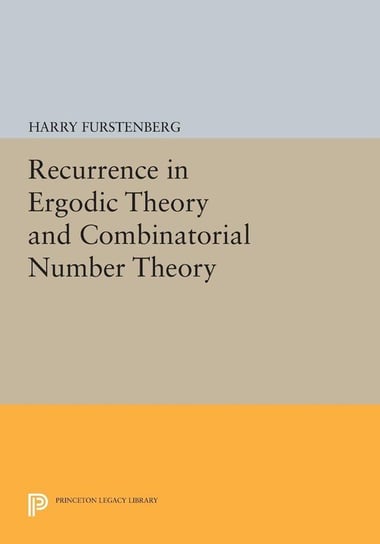 HARRY FURSTENBERG

Recurrence in Ergodic Theory and Combinatorial Number Theory

PRINCETON LEGACY LIBRARY